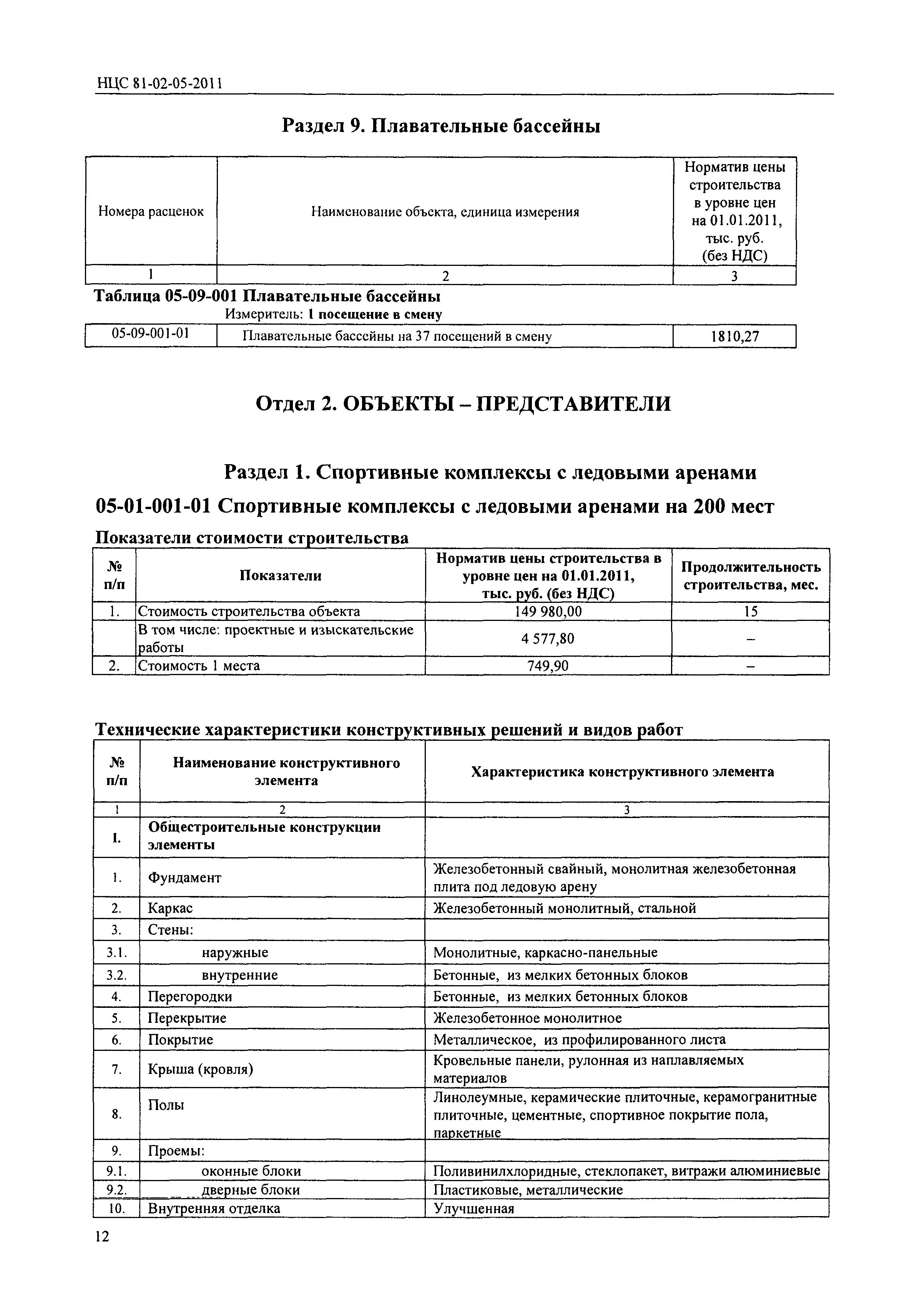 НЦС 81-02-05-2011

Раздел 9. Плавательные бассейны

| Номера расценок | Наименование объекта, единица измерения | Норматив цены строительства в уровне цен на 01.01.2011, тыс. руб. (без НДС) |
|---|---|---|
| 1 | 2 | 3 |

Таблица 05-09-001 Плавательные бассейны

Измеритель: 1 посещение в смену

| 05-09-001-01 | Плавательные басссйны на 37 посещений в смену | 1810,27 |
|---|---|---|

Отдел 2. ОБЪЕКТЫ – ПРЕДСТАВИТЕЛИ

Раздел 1. Спортивные комплексы с ледовыми аренами

05-01-001-01 Спортивные комплексы с ледовыми аренами на 200 мест

Показатели стоимости строительства

| № п/п | Показатели | Норматив цены строительства в уровне цен на 01.01.2011, тыс. руб. (без НДС) | Продолжительность строительства, мес. |
|---|---|---|---|
| 1. | Стоимость строительства объекта | 149 980,00 | 15 |
| | В том числе: проектные и изыскательские работы | 4 577,80 | – |
| 2. | Стоимость 1 места | 749,90 | – |

Технические характеристики конструктивных решений и видов работ

| № п/п | Наименование конструктивного элемента | Характеристика конструктивного элемента |
|---|---|---|
| 1 | 2 | 3 |
| I. | Общестроительные конструкции элементы | |
| 1. | Фундамент | Железобетонный свайный, монолитная железобетонная плита под ледовую арену |
| 2. | Каркас | Железобетонный монолитный, стальной |
| 3. | Стены: | |
| 3.1. | наружные | Монолитные, каркасно-панельные |
| 3.2. | внутренние | Бетонные, из мелких бетонных блоков |
| 4. | Перегородки | Бетонные, из мелких бетонных блоков |
| 5. | Перекрытие | Железобетонное монолитное |
| 6. | Покрытие | Металлическое, из профилированного листа |
| 7. | Крыша (кровля) | Кровельные панели, рулонная из наплавляемых материалов |
| 8. | Полы | Линолеумные, керамические плиточные, керамогранитные плиточные, цементные, спортивное покрытие пола, паркетные |
| 9. | Проемы: | |
| 9.1. | оконные блоки | Поливинилхлоридные, стеклопакет, витражи алюминиевые |
| 9.2. | дверные блоки | Пластиковые, металлические |
| 10. | Внутренняя отделка | Улучшенная |

12